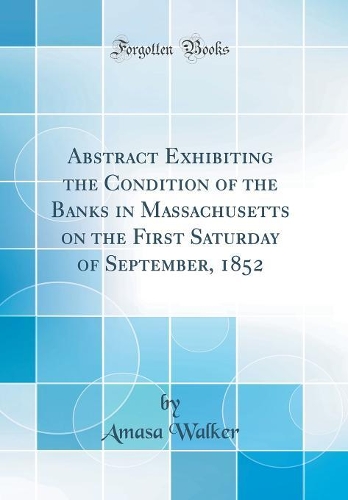 Forgotten Books

Abstract Exhibiting the Condition of the Banks in Massachusetts on the First Saturday of September, 1852

by
Amasa Walker